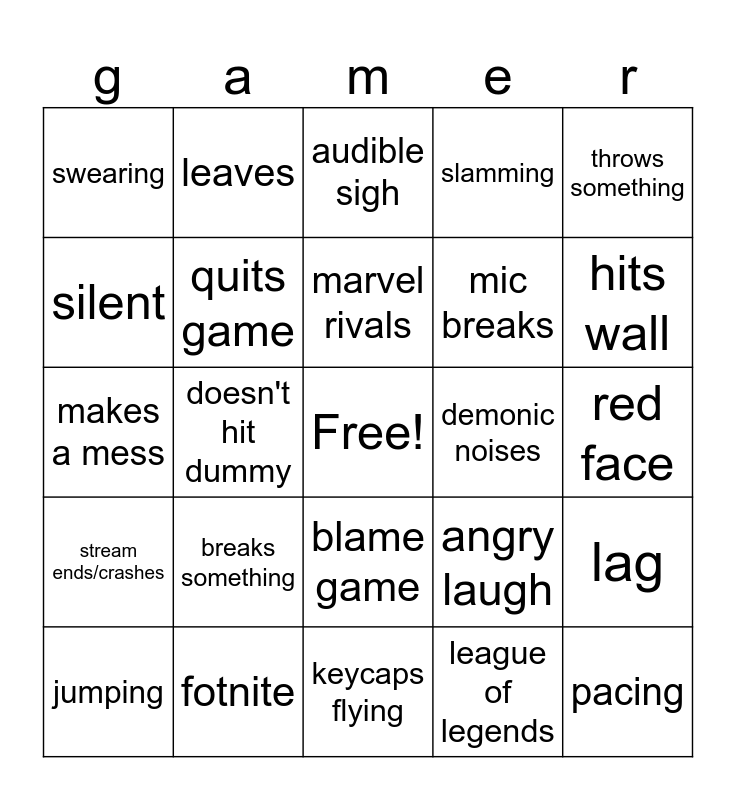 | g | a | m | e | r |
|---|---|---|---|---|
| swearing | leaves | audible sigh | slamming | throws something |
| silent | quits game | marvel rivals | mic breaks | hits wall |
| makes a mess | doesn't hit dummy | Free! | demonic noises | red face |
| stream ends/crashes | breaks something | blame game | angry laugh | lag |
| jumping | fotnite | keycaps flying | league of legends | pacing |